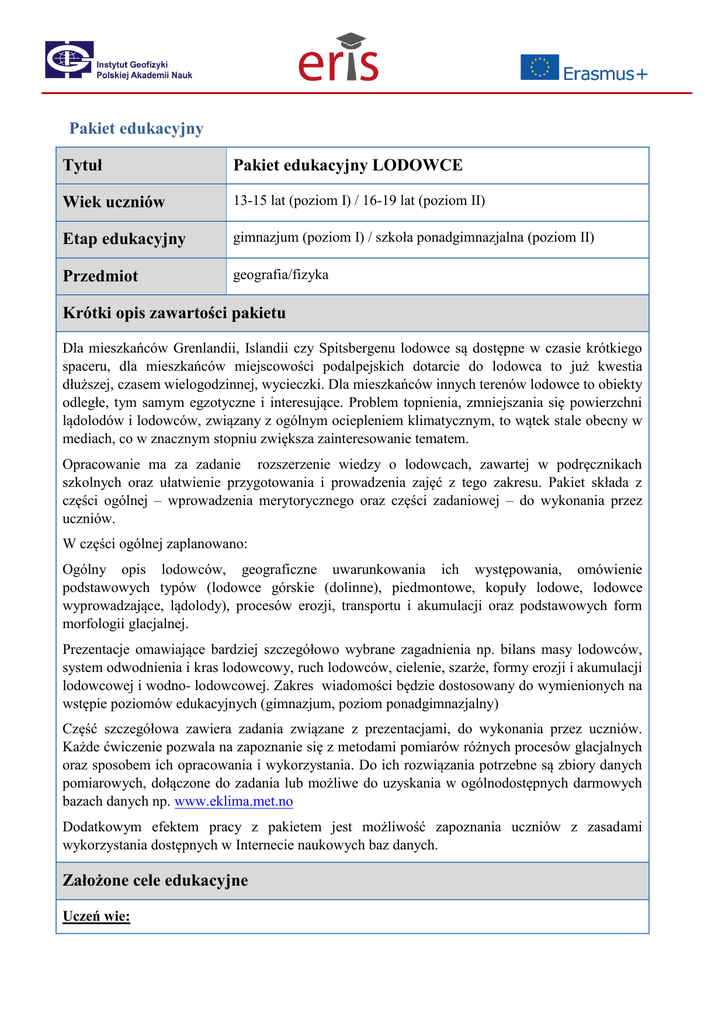 Instytut Geofizyki Polskiej Akademii Nauk

eris

Erasmus+

Pakiet edukacyjny

| Tytuł | Pakiet edukacyjny LODOWCE |
|---|---|
| Wiek uczniów | 13-15 lat (poziom I) / 16-19 lat (poziom II) |
| Etap edukacyjny | gimnazjum (poziom I) / szkoła ponadgimnazjalna (poziom II) |
| Przedmiot | geografia/fizyka |

Krótki opis zawartości pakietu

Dla mieszkańców Grenlandii, Islandii czy Spitsbergenu lodowce są dostępne w czasie krótkiego spaceru, dla mieszkańców miejscowości podalpejskich dotarcie do lodowca to już kwestia dłuższej, czasem wielogodzinnej, wycieczki. Dla mieszkańców innych terenów lodowce to obiekty odległe, tym samym egzotyczne i interesujące. Problem topnienia, zmniejszania się powierzchni lądolodów i lodowców, związany z ogólnym ociepleniem klimatycznym, to wątek stale obecny w mediach, co w znacznym stopniu zwiększa zainteresowanie tematem.

Opracowanie ma za zadanie rozszerzenie wiedzy o lodowcach, zawartej w podręcznikach szkolnych oraz ułatwienie przygotowania i prowadzenia zajęć z tego zakresu. Pakiet składa z części ogólnej – wprowadzenia merytorycznego oraz części zadaniowej – do wykonania przez uczniów.

W części ogólnej zaplanowano:

Ogólny opis lodowców, geograficzne uwarunkowania ich występowania, omówienie podstawowych typów (lodowce górskie (dolinne), piedmontowe, kopuły lodowe, lodowce wyprowadzające, lądolody), procesów erozji, transportu i akumulacji oraz podstawowych form morfologii glacjalnej.

Prezentacje omawiające bardziej szczegółowo wybrane zagadnienia np. bilans masy lodowców, system odwodnienia i kras lodowcowy, ruch lodowców, cielenie, szarże, formy erozji i akumulacji lodowcowej i wodno- lodowcowej. Zakres wiadomości będzie dostosowany do wymienionych na wstępie poziomów edukacyjnych (gimnazjum, poziom ponadgimnazjalny)

Część szczegółowa zawiera zadania związane z prezentacjami, do wykonania przez uczniów. Każde ćwiczenie pozwala na zapoznanie się z metodami pomiarów różnych procesów glacjalnych oraz sposobem ich opracowania i wykorzystania. Do ich rozwiązania potrzebne są zbiory danych pomiarowych, dołączone do zadania lub możliwe do uzyskania w ogólnodostępnych darmowych bazach danych np. www.eklima.met.no

Dodatkowym efektem pracy z pakietem jest możliwość zapoznania uczniów z zasadami wykorzystania dostępnych w Internecie naukowych baz danych.

Założone cele edukacyjne

Uczeń wie: